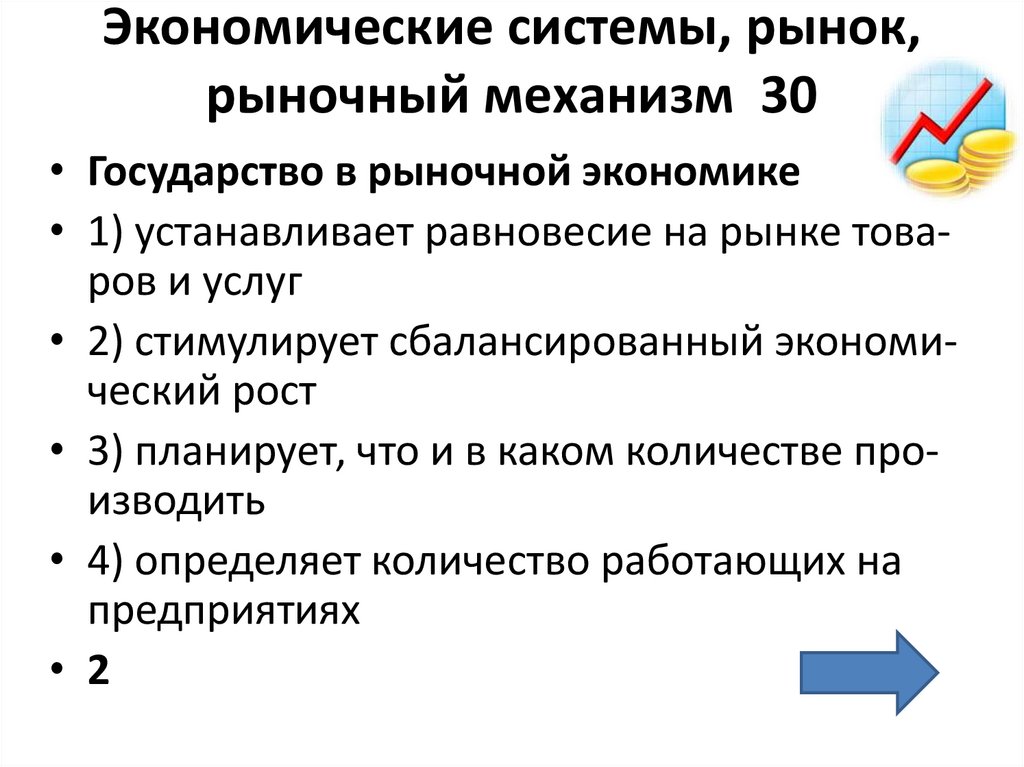 Экономические системы, рынок, рыночный механизм 30

• Государство в рыночной экономике
• 1) устанавливает равновесие на рынке товаров и услуг
• 2) стимулирует сбалансированный экономический рост
• 3) планирует, что и в каком количестве производить
• 4) определяет количество работающих на предприятиях
• 2